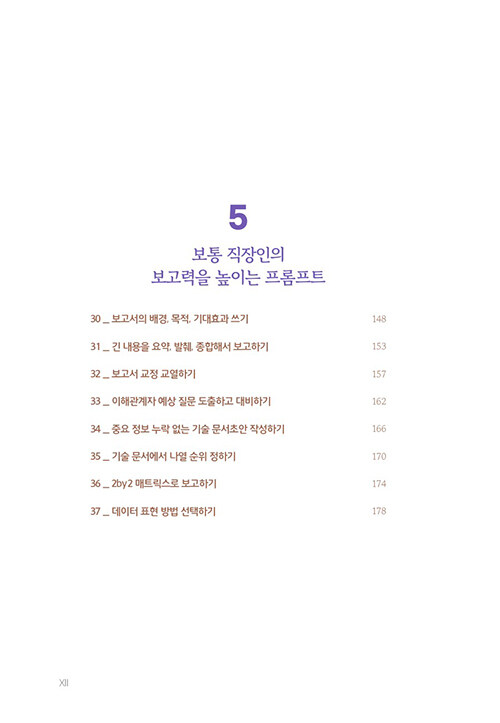 5

보통 직장인의
보고력을 높이는 프롬프트

30 _ 보고서의 배경, 목적, 기대효과 쓰기 148

31 _ 긴 내용을 요약, 발췌, 종합해서 보고하기 153

32 _ 보고서 교정 교열하기 157

33 _ 이해관계자 예상 질문 도출하고 대비하기 162

34 _ 중요 정보 누락 없는 기술 문서초안 작성하기 166

35 _ 기술 문서에서 나열 순위 정하기 170

36 _ 2by2 매트릭스로 보고하기 174

37 _ 데이터 표현 방법 선택하기 178

XII